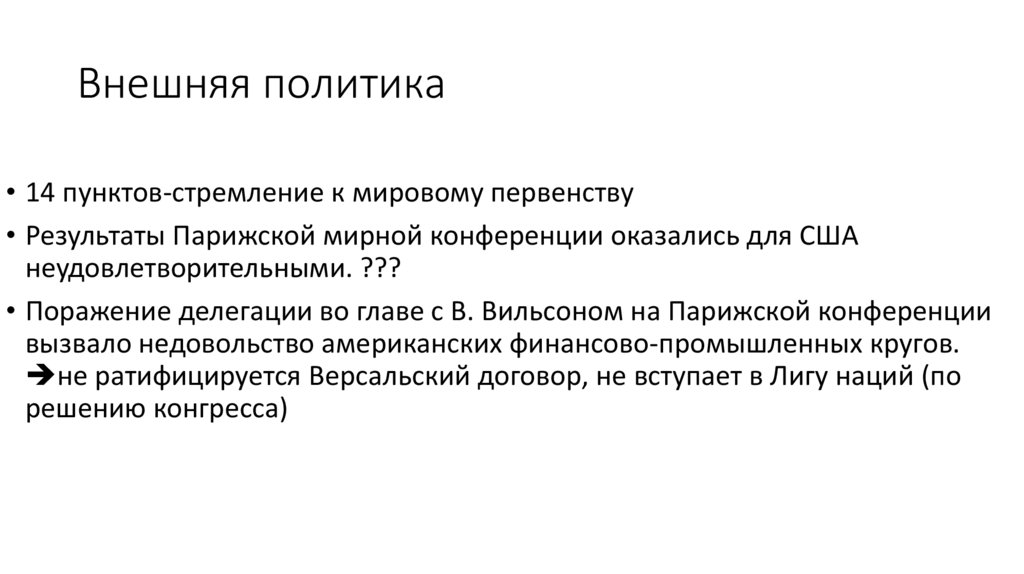 Внешняя политика

• 14 пунктов-стремление к мировому первенству

• Результаты Парижской мирной конференции оказались для США неудовлетворительными. ???

• Поражение делегации во главе с В. Вильсоном на Парижской конференции вызвало недовольство американских финансово-промышленных кругов. ➔не ратифицируется Версальский договор, не вступает в Лигу наций (по решению конгресса)